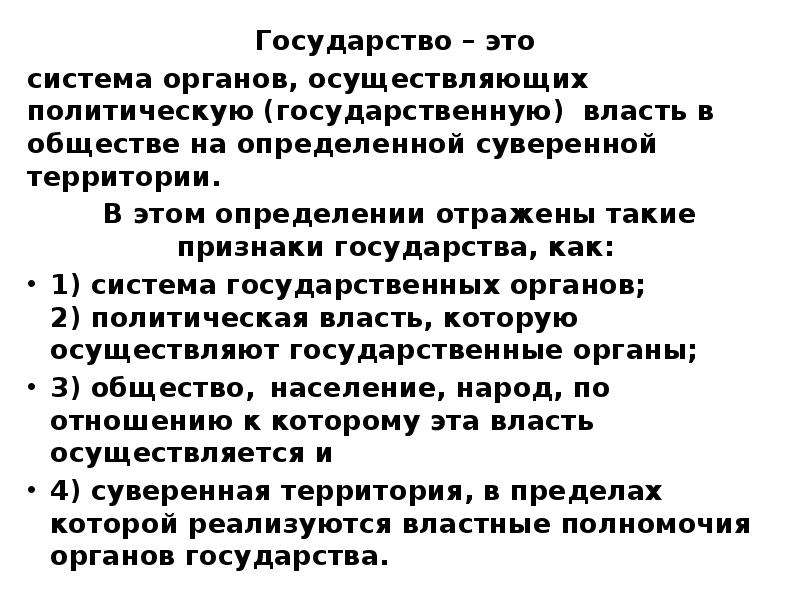 Государство – это
система органов, осуществляющих политическую (государственную) власть в обществе на определенной суверенной территории.

В этом определении отражены такие признаки государства, как:

• 1) система государственных органов;
2) политическая власть, которую осуществляют государственные органы;

• 3) общество, население, народ, по отношению к которому эта власть осуществляется и

• 4) суверенная территория, в пределах которой реализуются властные полномочия органов государства.